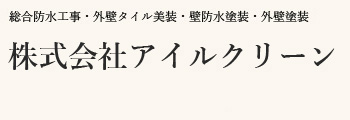 総合防水工事・外壁タイル美装・壁防水塗装・外壁塗装

株式会社アイルクリーン